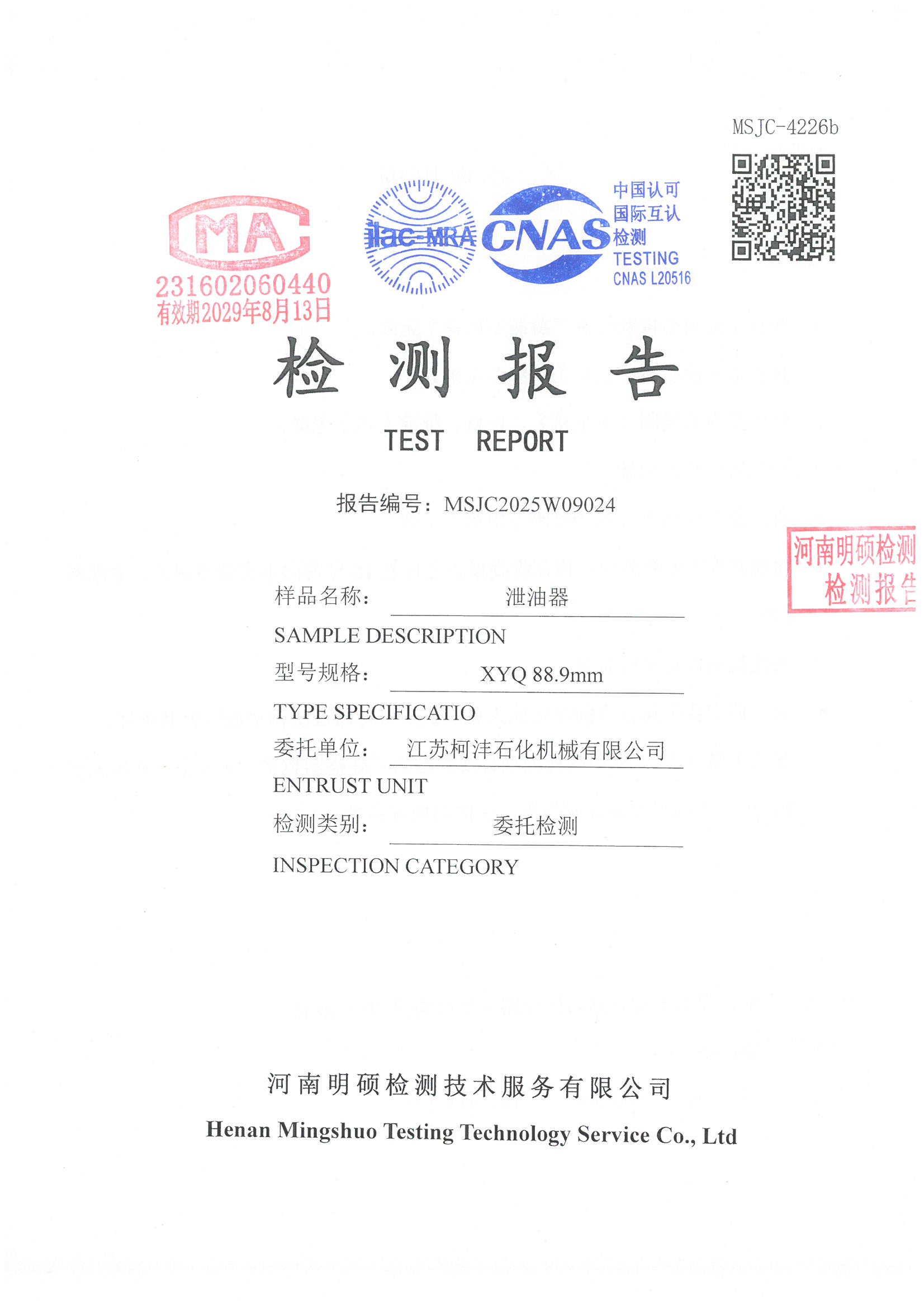 MSJC-4226b

MA
231602060440
有效期2029年8月13日

ilac-MRA

CNAS
中国认可
国际互认
检测
TESTING
CNAS L20516

检 测 报 告

TEST REPORT

报告编号：MSJC2025W09024

河南明硕检测
检测报告

样品名称： 泄油器
SAMPLE DESCRIPTION
型号规格： XYQ 88.9mm
TYPE SPECIFICATIO
委托单位： 江苏柯沣石化机械有限公司
ENTRUST UNIT
检测类别： 委托检测
INSPECTION CATEGORY

河南明硕检测技术服务有限公司
Henan Mingshuo Testing Technology Service Co., Ltd